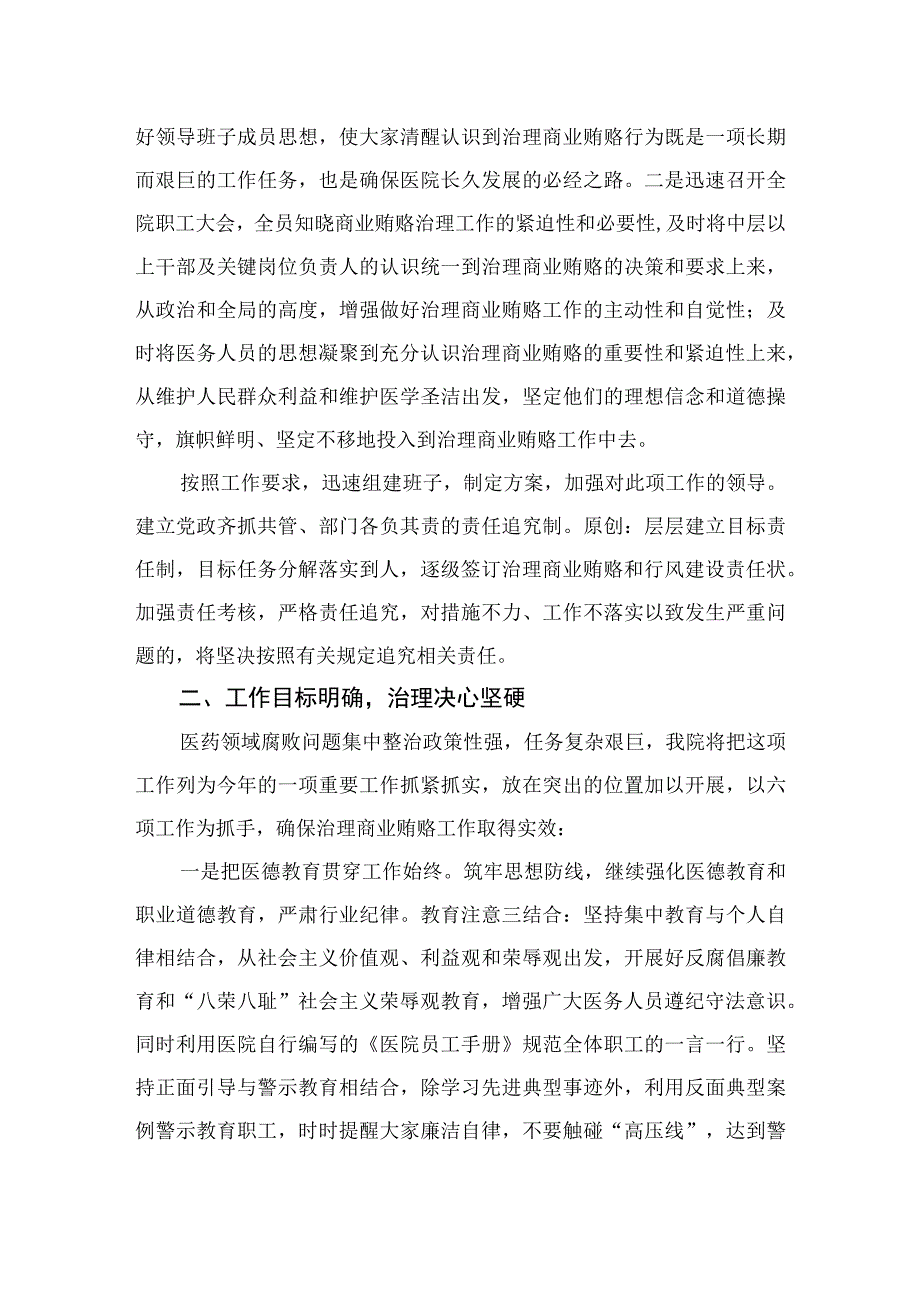 好领导班子成员思想，使大家清醒认识到治理商业贿赂行为既是一项长期而艰巨的工作任务，也是确保医院长久发展的必经之路。二是迅速召开全院职工大会，全员知晓商业贿赂治理工作的紧迫性和必要性，及时将中层以上干部及关键岗位负责人的认识统一到治理商业贿赂的决策和要求上来，从政治和全局的高度，增强做好治理商业贿赂工作的主动性和自觉性；及时将医务人员的思想凝聚到充分认识治理商业贿赂的重要性和紧迫性上来，从维护人民群众利益和维护医学圣洁出发，坚定他们的理想信念和道德操守，旗帜鲜明、坚定不移地投入到治理商业贿赂工作中去。

按照工作要求，迅速组建班子，制定方案，加强对此项工作的领导。建立党政齐抓共管、部门各负其责的责任追究制。原创：层层建立目标责任制，目标任务分解落实到人，逐级签订治理商业贿赂和行风建设责任状。加强责任考核，严格责任追究，对措施不力、工作不落实以致发生严重问题的，将坚决按照有关规定追究相关责任。

二、工作目标明确，治理决心坚硬

医药领域腐败问题集中整治政策性强，任务复杂艰巨，我院将把这项工作列为今年的一项重要工作抓紧抓实，放在突出的位置加以开展，以六项工作为抓手，确保治理商业贿赂工作取得实效：

一是把医德教育贯穿工作始终。筑牢思想防线，继续强化医德教育和职业道德教育，严肃行业纪律。教育注意三结合：坚持集中教育与个人自律相结合，从社会主义价值观、利益观和荣辱观出发，开展好反腐倡廉教育和“八荣八耻”社会主义荣辱观教育，增强广大医务人员遵纪守法意识。同时利用医院自行编写的《医院员工手册》规范全体职工的一言一行。坚持正面引导与警示教育相结合，除学习先进典型事迹外，利用反面典型案例警示教育职工，时时提醒大家廉洁自律，不要触碰“高压线”，达到警